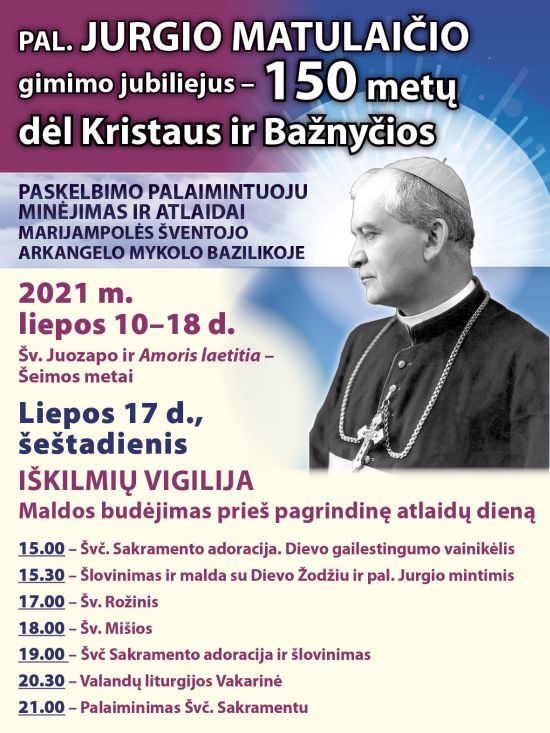 PAL. JURGIO MATULAIČIO gimimo jubiliejus – 150 metų dėl Kristaus ir Bažnyčios

PASKELBIMO PALAIMINTUOJU MINĖJIMAS IR ATLAIDAI MARIJAMPOLĖS ŠVENTOJO ARKANGELO MYKOLO BAZILIKOJE

2021 m. liepos 10–18 d.

Šv. Juozapo ir Amoris laetitia – Šeimos metai

Liepos 17 d., šeštadienis

IŠKILMIŲ VIGILIJA

Maldos budėjimas prieš pagrindinę atlaidų dieną

15.00 – Švč. Sakramento adoracija. Dievo gailestingumo vainikėlis

15.30 – Šlovinimas ir malda su Dievo Žodžiu ir pal. Jurgio mintimis

17.00 – Šv. Rožinis

18.00 – Šv. Mišios

19.00 – Švč Sakramento adoracija ir šlovinimas

20.30 – Valandų liturgijos Vakarinė

21.00 – Palaiminimas Švč. Sakramentu